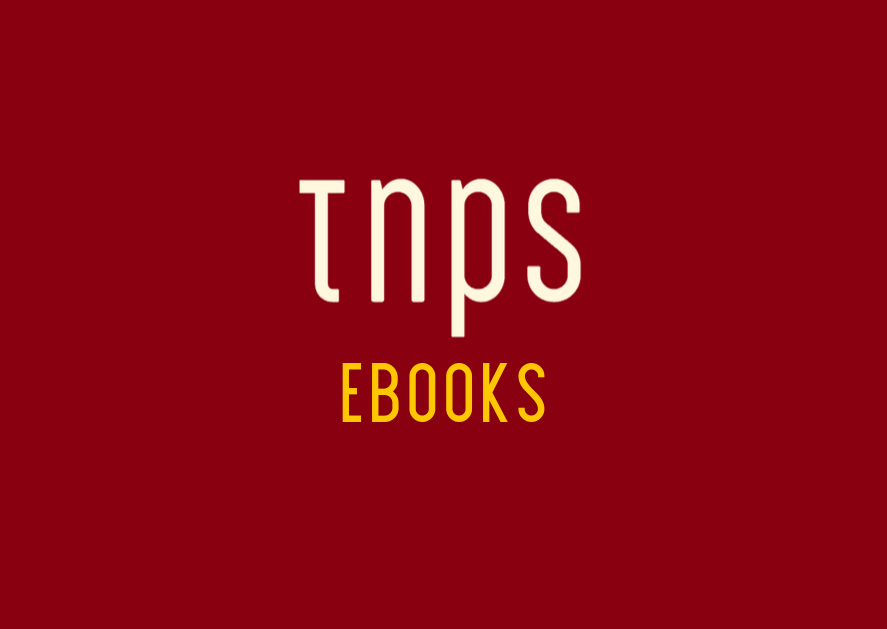 tnps
EBOOKS